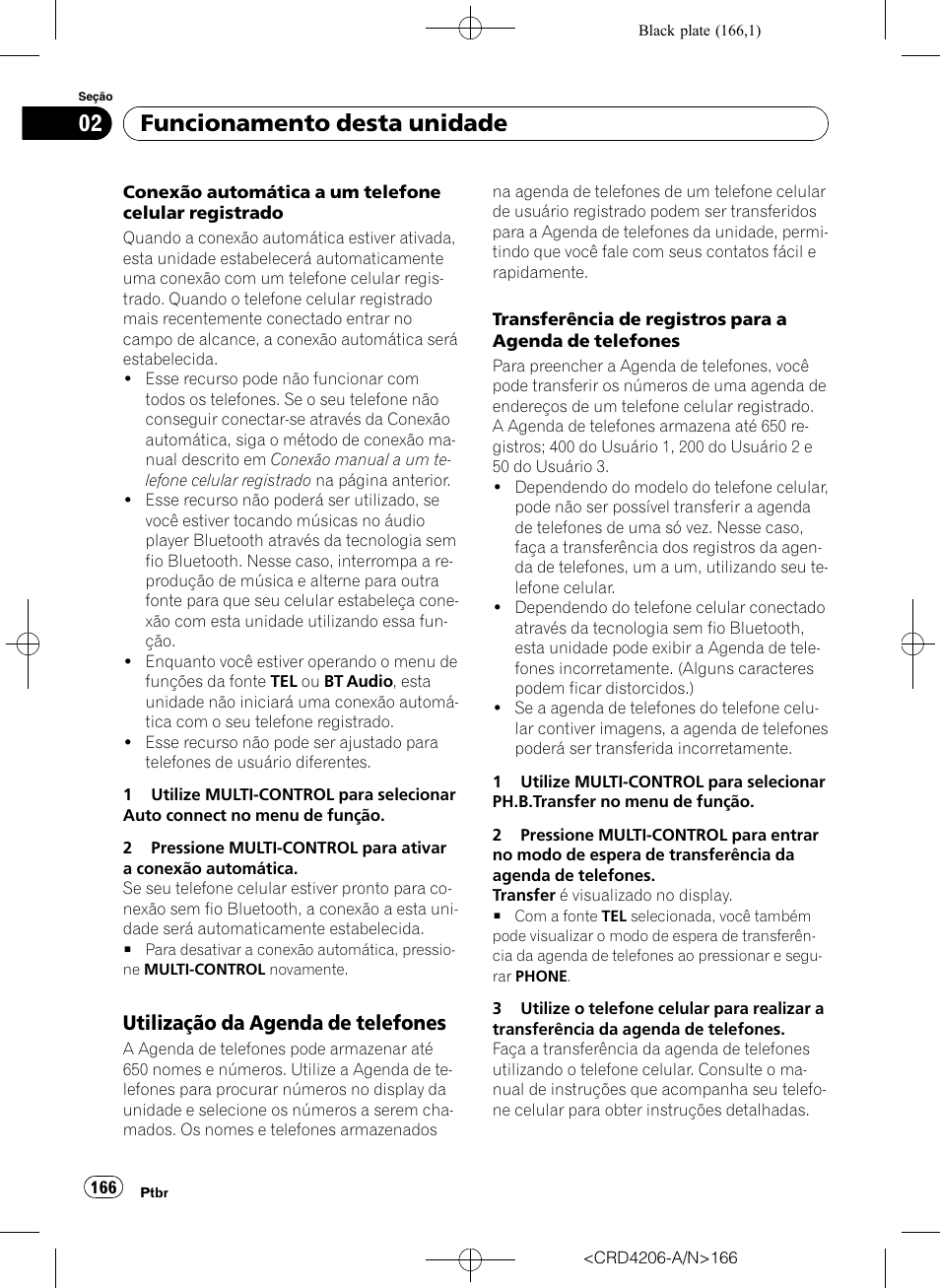 Black plate (166,1)

Seção
02 Funcionamento desta unidade

Conexão automática a um telefone celular registrado
Quando a conexão automática estiver ativada, esta unidade estabelecerá automaticamente uma conexão com um telefone celular registrado. Quando o telefone celular registrado mais recentemente conectado entrar no campo de alcance, a conexão automática será estabelecida.
• Esse recurso pode não funcionar com todos os telefones. Se o seu telefone não conseguir conectar-se através da Conexão automática, siga o método de conexão manual descrito em Conexão manual a um telefone celular registrado na página anterior.
• Esse recurso não poderá ser utilizado, se você estiver tocando músicas no áudio player Bluetooth através da tecnologia sem fio Bluetooth. Nesse caso, interrompa a reprodução de música e alterne para outra fonte para que seu celular estabeleça conexão com esta unidade utilizando essa função.
• Enquanto você estiver operando o menu de funções da fonte TEL ou BT Audio, esta unidade não iniciará uma conexão automática com o seu telefone registrado.
• Esse recurso não pode ser ajustado para telefones de usuário diferentes.

1 Utilize MULTI-CONTROL para selecionar Auto connect no menu de função.

2 Pressione MULTI-CONTROL para ativar a conexão automática.
Se seu telefone celular estiver pronto para conexão sem fio Bluetooth, a conexão a esta unidade será automaticamente estabelecida.
■ Para desativar a conexão automática, pressione MULTI-CONTROL novamente.

Utilização da Agenda de telefones
A Agenda de telefones pode armazenar até 650 nomes e números. Utilize a Agenda de telefones para procurar números no display da unidade e selecione os números a serem chamados. Os nomes e telefones armazenados na agenda de telefones de um telefone celular de usuário registrado podem ser transferidos para a Agenda de telefones da unidade, permitindo que você fale com seus contatos fácil e rapidamente.

Transferência de registros para a Agenda de telefones
Para preencher a Agenda de telefones, você pode transferir os números de uma agenda de endereços de um telefone celular registrado. A Agenda de telefones armazena até 650 registros; 400 do Usuário 1, 200 do Usuário 2 e 50 do Usuário 3.
• Dependendo do modelo do telefone celular, pode não ser possível transferir a agenda de telefones de uma só vez. Nesse caso, faça a transferência dos registros da agenda de telefones, um a um, utilizando seu telefone celular.
• Dependendo do telefone celular conectado através da tecnologia sem fio Bluetooth, esta unidade pode exibir a Agenda de telefones incorretamente. (Alguns caracteres podem ficar distorcidos.)
• Se a agenda de telefones do telefone celular contiver imagens, a agenda de telefones poderá ser transferida incorretamente.

1 Utilize MULTI-CONTROL para selecionar PH.B.Transfer no menu de função.

2 Pressione MULTI-CONTROL para entrar no modo de espera de transferência da agenda de telefones.
Transfer é visualizado no display.
■ Com a fonte TEL selecionada, você também pode visualizar o modo de espera de transferência da agenda de telefones ao pressionar e segurar PHONE.

3 Utilize o telefone celular para realizar a transferência da agenda de telefones.
Faça a transferência da agenda de telefones utilizando o telefone celular. Consulte o manual de instruções que acompanha seu telefone celular para obter instruções detalhadas.

166 Ptbr

<CRD4206-A/N>166